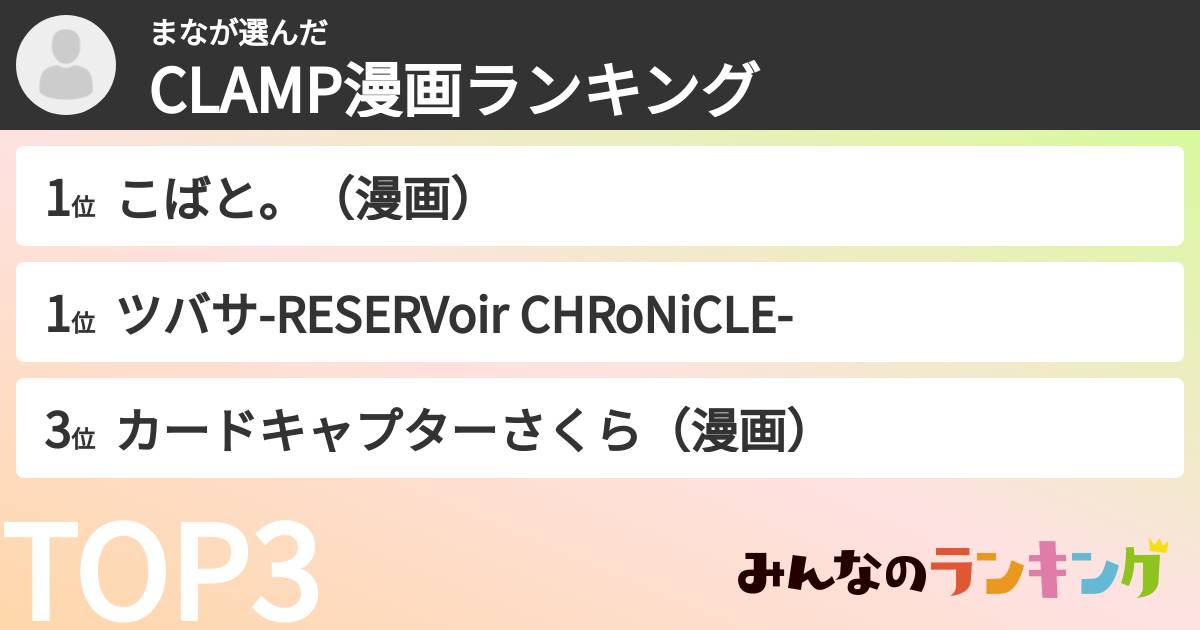 まなが選んだ
CLAMP漫画ランキング

1位 こばと。（漫画）

1位 ツバサ-RESERVoir CHRoNiCLE-

3位 カードキャプターさくら（漫画）

TOP3

みんなのランキング